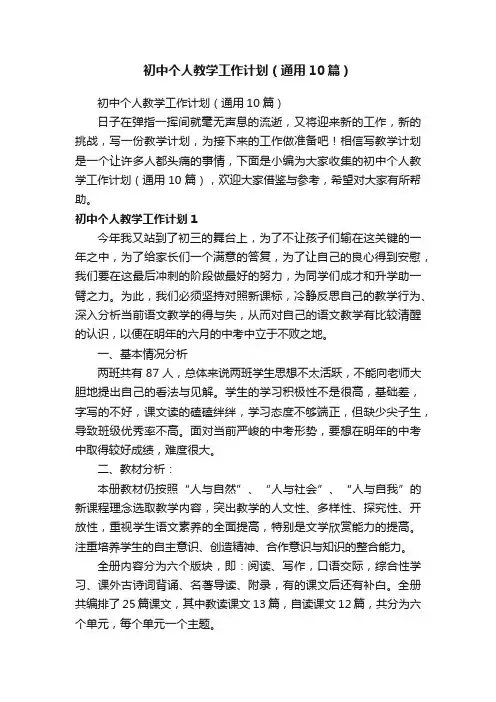 初中个人教学工作计划（通用10篇）

初中个人教学工作计划（通用10篇）

日子在弹指一挥间就毫无声息的流逝，又将迎来新的工作，新的挑战，写一份教学计划，为接下来的工作做准备吧！相信写教学计划是一个让许多人都头痛的事情，下面是小编为大家收集的初中个人教学工作计划（通用10篇），欢迎大家借鉴与参考，希望对大家有所帮助。

初中个人教学工作计划1

今年我又站到了初三的舞台上，为了不让孩子们输在这关键的一年之中，为了给家长们一个满意的答复，为了让自己的良心得到安慰，我们要在这最后冲刺的阶段做最好的努力，为同学们成才和升学助一臂之力。为此，我们必须坚持对照新课标，冷静反思自己的教学行为、深入分析当前语文教学的得与失，从而对自己的语文教学有比较清醒的认识，以便在明年的六月的中考中立于不败之地。

一、基本情况分析

两班共有87人，总体来说两班学生思想不太活跃，不能向老师大胆地提出自己的看法与见解。学生的学习积极性不是很高，基础差，字写的不好，课文读的磕磕绊绊，学习态度不够端正，但缺少尖子生，导致班级优秀率不高。面对当前严峻的中考形势，要想在明年的中考中取得较好成绩，难度很大。

二、教材分析：

本册教材仍按照“人与自然”、“人与社会”、“人与自我”的新课程理念选取教学内容，突出教学的人文性、多样性、探究性、开放性，重视学生语文素养的全面提高，特别是文学欣赏能力的提高。注重培养学生的自主意识、创造精神、合作意识与知识的整合能力。

全册内容分为六个版块，即：阅读、写作，口语交际，综合性学习、课外古诗词背诵、名著导读、附录，有的课文后还有补白。全册共编排了25篇课文，其中教读课文13篇，自读课文12篇，共分为六个单元，每个单元一个主题。